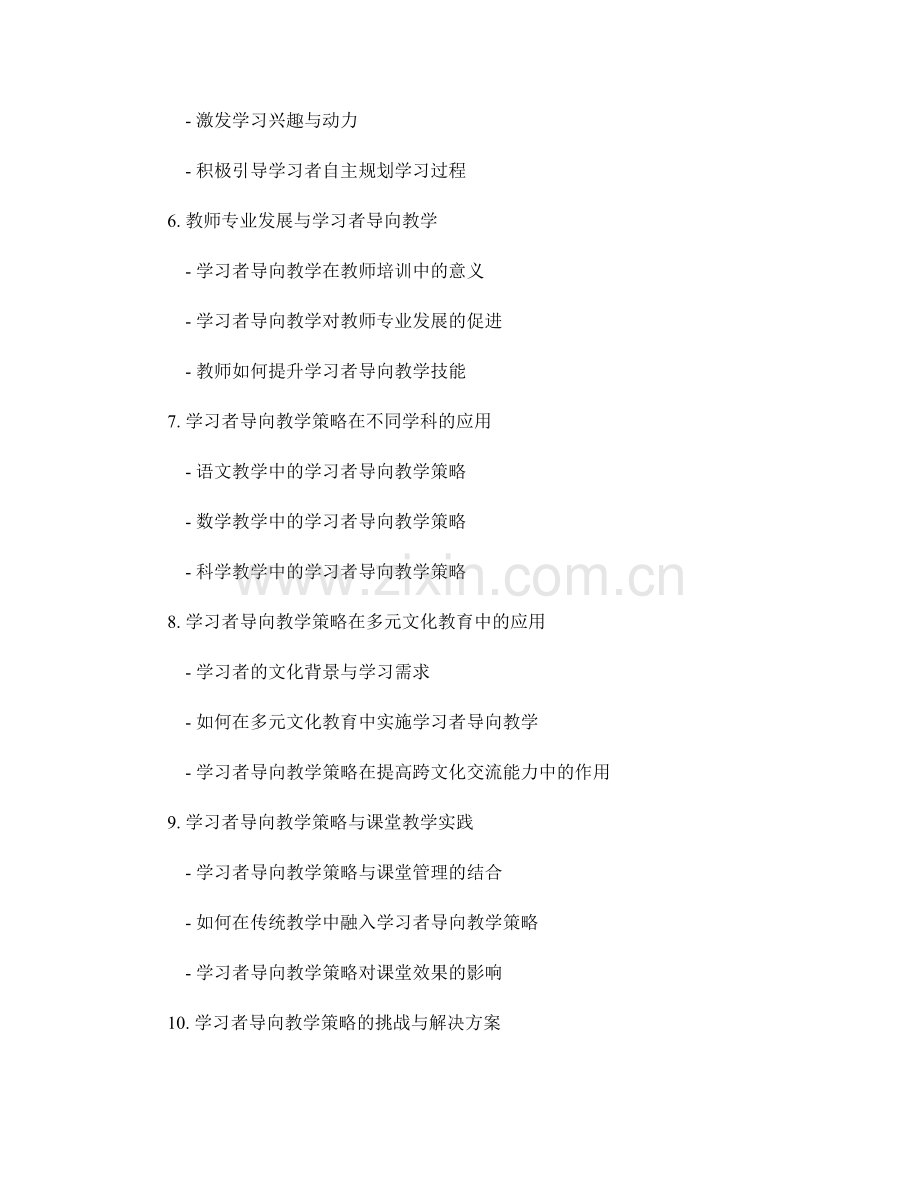 - 激发学习兴趣与动力

- 积极引导学习者自主规划学习过程

6.教师专业发展与学习者导向教学

- 学习者导向教学在教师培训中的意义

- 学习者导向教学对教师专业发展的促进

- 教师如何提升学习者导向教学技能

7.学习者导向教学策略在不同学科的应用

- 语文教学中的学习者导向教学策略

- 数学教学中的学习者导向教学策略

- 科学教学中的学习者导向教学策略

8.学习者导向教学策略在多元文化教育中的应用

- 学习者的文化背景与学习需求

- 如何在多元文化教育中实施学习者导向教学

- 学习者导向教学策略在提高跨文化交流能力中的作用

9.学习者导向教学策略与课堂教学实践

- 学习者导向教学策略与课堂管理的结合

- 如何在传统教学中融入学习者导向教学策略

- 学习者导向教学策略对课堂效果的影响

10.学习者导向教学策略的挑战与解决方案

www.zixin.com.cn